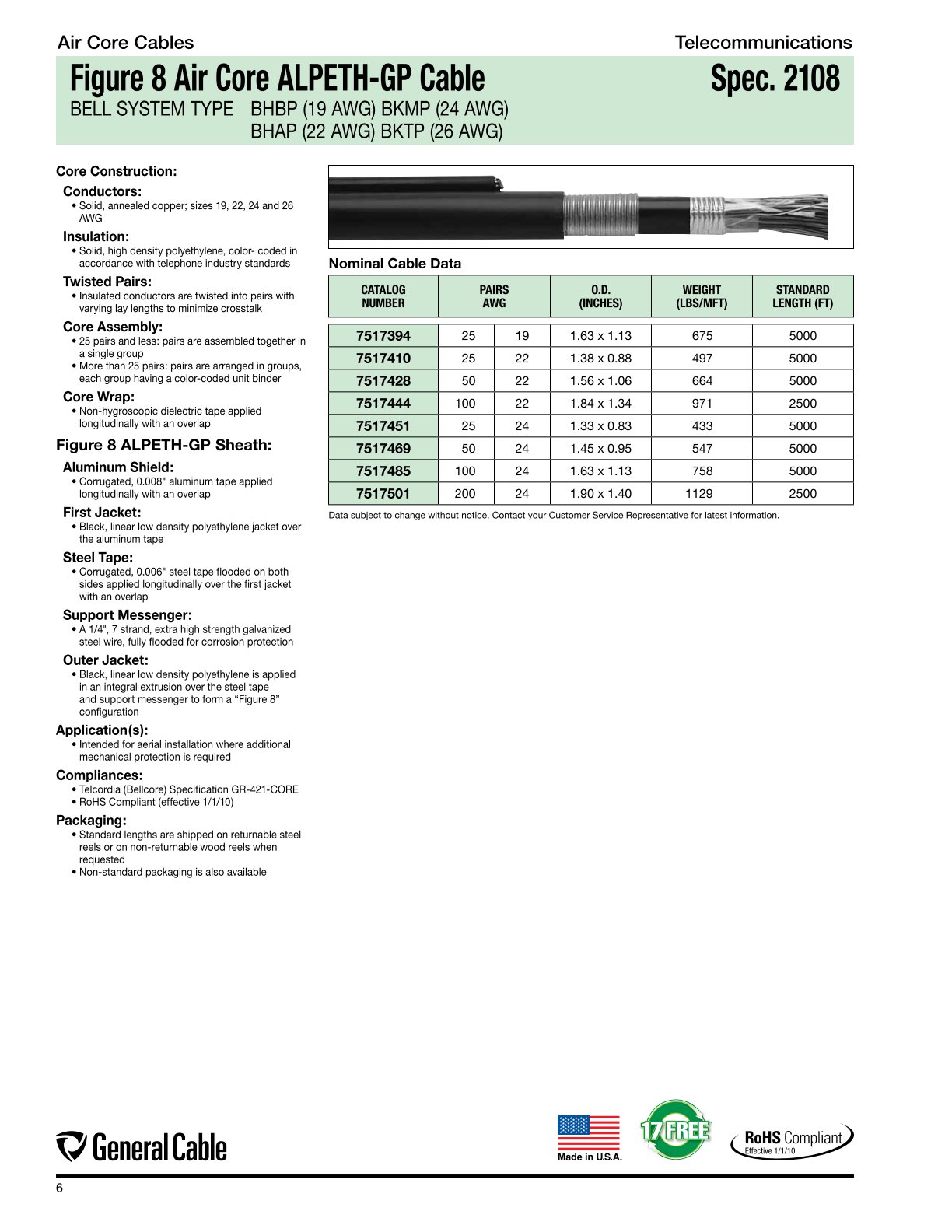 Air Core Cables

Telecommunications

Figure 8 Air Core ALPETH-GP Cable

Spec. 2108

BELL SYSTEM TYPE BHBP (19 AWG) BKMP (24 AWG)
BHAP (22 AWG) BKTP (26 AWG)

Core Construction:

Conductors:
• Solid, annealed copper; sizes 19, 22, 24 and 26 AWG

Insulation:
• Solid, high density polyethylene, color- coded in accordance with telephone industry standards

Twisted Pairs:
• Insulated conductors are twisted into pairs with varying lay lengths to minimize crosstalk

Core Assembly:
• 25 pairs and less: pairs are assembled together in a single group
• More than 25 pairs: pairs are arranged in groups, each group having a color-coded unit binder

Core Wrap:
• Non-hygroscopic dielectric tape applied longitudinally with an overlap

Figure 8 ALPETH-GP Sheath:

Aluminum Shield:
• Corrugated, 0.008" aluminum tape applied longitudinally with an overlap

First Jacket:
• Black, linear low density polyethylene jacket over the aluminum tape

Steel Tape:
• Corrugated, 0.006" steel tape flooded on both sides applied longitudinally over the first jacket with an overlap

Support Messenger:
• A 1/4", 7 strand, extra high strength galvanized steel wire, fully flooded for corrosion protection

Outer Jacket:
• Black, linear low density polyethylene is applied in an integral extrusion over the steel tape and support messenger to form a “Figure 8” configuration

Application(s):
• Intended for aerial installation where additional mechanical protection is required

Compliances:
• Telcordia (Bellcore) Specification GR-421-CORE
• RoHS Compliant (effective 1/1/10)

Packaging:
• Standard lengths are shipped on returnable steel reels or on non-returnable wood reels when requested
• Non-standard packaging is also available

Nominal Cable Data

| CATALOG NUMBER | PAIRS | AWG | O.D. (INCHES) | WEIGHT (LBS/MFT) | STANDARD LENGTH (FT) |
|---|---|---|---|---|---|
| 7517394 | 25 | 19 | 1.63 x 1.13 | 675 | 5000 |
| 7517410 | 25 | 22 | 1.38 x 0.88 | 497 | 5000 |
| 7517428 | 50 | 22 | 1.56 x 1.06 | 664 | 5000 |
| 7517444 | 100 | 22 | 1.84 x 1.34 | 971 | 2500 |
| 7517451 | 25 | 24 | 1.33 x 0.83 | 433 | 5000 |
| 7517469 | 50 | 24 | 1.45 x 0.95 | 547 | 5000 |
| 7517485 | 100 | 24 | 1.63 x 1.13 | 758 | 5000 |
| 7517501 | 200 | 24 | 1.90 x 1.40 | 1129 | 2500 |

Data subject to change without notice. Contact your Customer Service Representative for latest information.

General Cable

Made in U.S.A.

17 FREE

RoHS Compliant
Effective 1/1/10

6